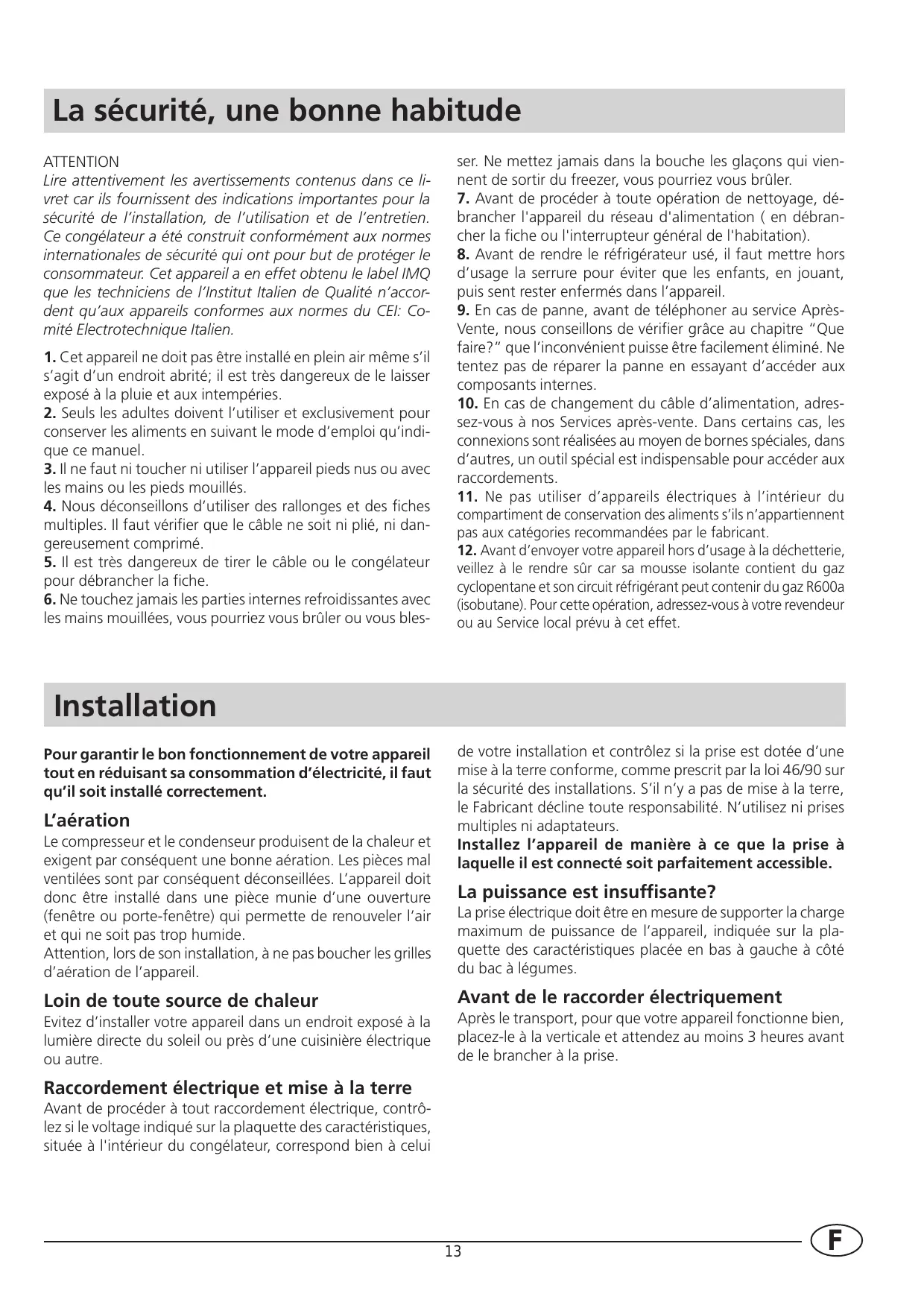 La sécurité, une bonne habitude

ATTENTION
Lire attentivement les avertissements contenus dans ce livret car ils fournissent des indications importantes pour la sécurité de l'installation, de l'utilisation et de l'entretien. Ce congélateur a été construit conformément aux normes internationales de sécurité qui ont pour but de protéger le consommateur. Cet appareil a en effet obtenu le label IMQ que les techniciens de l'Institut Italien de Qualité n'accordent qu'aux appareils conformes aux normes du CEI: Comité Electrotechnique Italien.

1. Cet appareil ne doit pas être installé en plein air même s'il s'agit d'un endroit abrité; il est très dangereux de le laisser exposé à la pluie et aux intempéries.
2. Seuls les adultes doivent l'utiliser et exclusivement pour conserver les aliments en suivant le mode d'emploi qu'indique ce manuel.
3. Il ne faut ni toucher ni utiliser l'appareil pieds nus ou avec les mains ou les pieds mouillés.
4. Nous déconseillons d'utiliser des rallonges et des fiches multiples. Il faut vérifier que le câble ne soit ni plié, ni dangereusement comprimé.
5. Il est très dangereux de tirer le câble ou le congélateur pour débrancher la fiche.
6. Ne touchez jamais les parties internes refroidissantes avec les mains mouillées, vous pourriez vous brûler ou vous blesser. Ne mettez jamais dans la bouche les glaçons qui viennent de sortir du freezer, vous pourriez vous brûler.
7. Avant de procéder à toute opération de nettoyage, débrancher l'appareil du réseau d'alimentation ( en débrancher la fiche ou l'interrupteur général de l'habitation).
8. Avant de rendre le réfrigérateur usé, il faut mettre hors d'usage la serrure pour éviter que les enfants, en jouant, puis sent rester enfermés dans l'appareil.
9. En cas de panne, avant de téléphoner au service Après-Vente, nous conseillons de vérifier grâce au chapitre "Que faire?" que l'inconvénient puisse être facilement éliminé. Ne tentez pas de réparer la panne en essayant d'accéder aux composants internes.
10. En cas de changement du câble d'alimentation, adressez-vous à nos Services après-vente. Dans certains cas, les connexions sont réalisées au moyen de bornes spéciales, dans d'autres, un outil spécial est indispensable pour accéder aux raccordements.
11. Ne pas utiliser d'appareils électriques à l'intérieur du compartiment de conservation des aliments s'ils n'appartiennent pas aux catégories recommandées par le fabricant.
12. Avant d'envoyer votre appareil hors d'usage à la déchetterie, veillez à le rendre sûr car sa mousse isolante contient du gaz cyclopentane et son circuit réfrigérant peut contenir du gaz R600a (isobutane). Pour cette opération, adressez-vous à votre revendeur ou au Service local prévu à cet effet.

Installation

Pour garantir le bon fonctionnement de votre appareil tout en réduisant sa consommation d'électricité, il faut qu'il soit installé correctement.

L'aération
Le compresseur et le condenseur produisent de la chaleur et exigent par conséquent une bonne aération. Les pièces mal ventilées sont par conséquent déconseillées. L'appareil doit donc être installé dans une pièce munie d'une ouverture (fenêtre ou porte-fenêtre) qui permette de renouveler l'air et qui ne soit pas trop humide.
Attention, lors de son installation, à ne pas boucher les grilles d'aération de l'appareil.

Loin de toute source de chaleur
Evitez d'installer votre appareil dans un endroit exposé à la lumière directe du soleil ou près d'une cuisinière électrique ou autre.

Raccordement électrique et mise à la terre
Avant de procéder à tout raccordement électrique, contrôlez si le voltage indiqué sur la plaquette des caractéristiques, située à l'intérieur du congélateur, correspond bien à celui de votre installation et contrôlez si la prise est dotée d'une mise à la terre conforme, comme prescrit par la loi 46/90 sur la sécurité des installations. S'il n'y a pas de mise à la terre, le Fabricant décline toute responsabilité. N'utilisez ni prises multiples ni adaptateurs.
Installez l'appareil de manière à ce que la prise à laquelle il est connecté soit parfaitement accessible.

La puissance est insuffisante?
La prise électrique doit être en mesure de supporter la charge maximum de puissance de l'appareil, indiquée sur la plaquette des caractéristiques placée en bas à gauche à côté du bac à légumes.

Avant de le raccorder électriquement
Après le transport, pour que votre appareil fonctionne bien, placez-le à la verticale et attendez au moins 3 heures avant de le brancher à la prise.

13

F